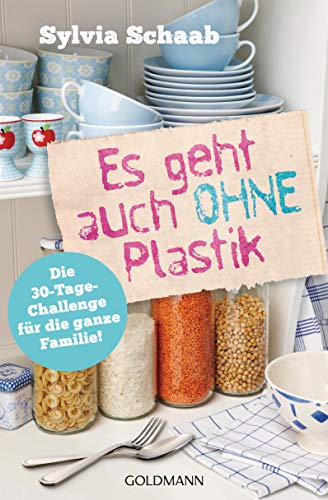 Sylvia Schaab

Es geht auch OHNE Plastik

Die 30-Tage-Challenge für die ganze Familie!

GOLDMANN